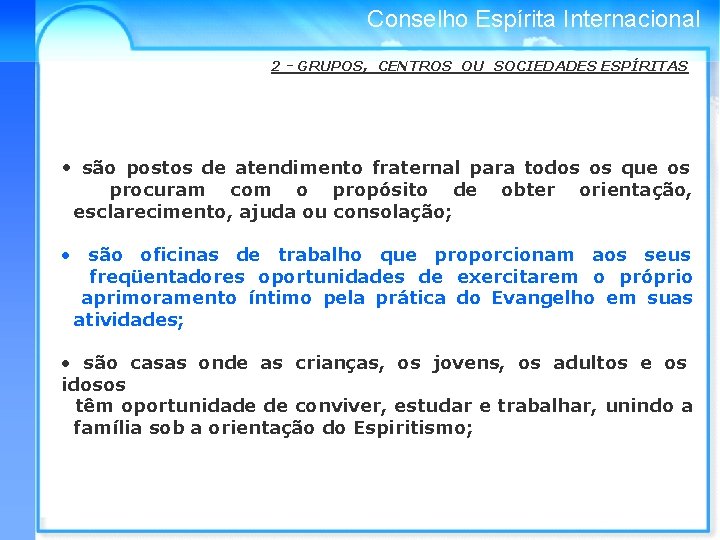 Conselho Espírita Internacional

2 - GRUPOS, CENTROS OU SOCIEDADES ESPÍRITAS

• são postos de atendimento fraternal para todos os que os procuram com o propósito de obter orientação, esclarecimento, ajuda ou consolação;

• são oficinas de trabalho que proporcionam aos seus freqüentadores oportunidades de exercitarem o próprio aprimoramento íntimo pela prática do Evangelho em suas atividades;

• são casas onde as crianças, os jovens, os adultos e os idosos
têm oportunidade de conviver, estudar e trabalhar, unindo a família sob a orientação do Espiritismo;